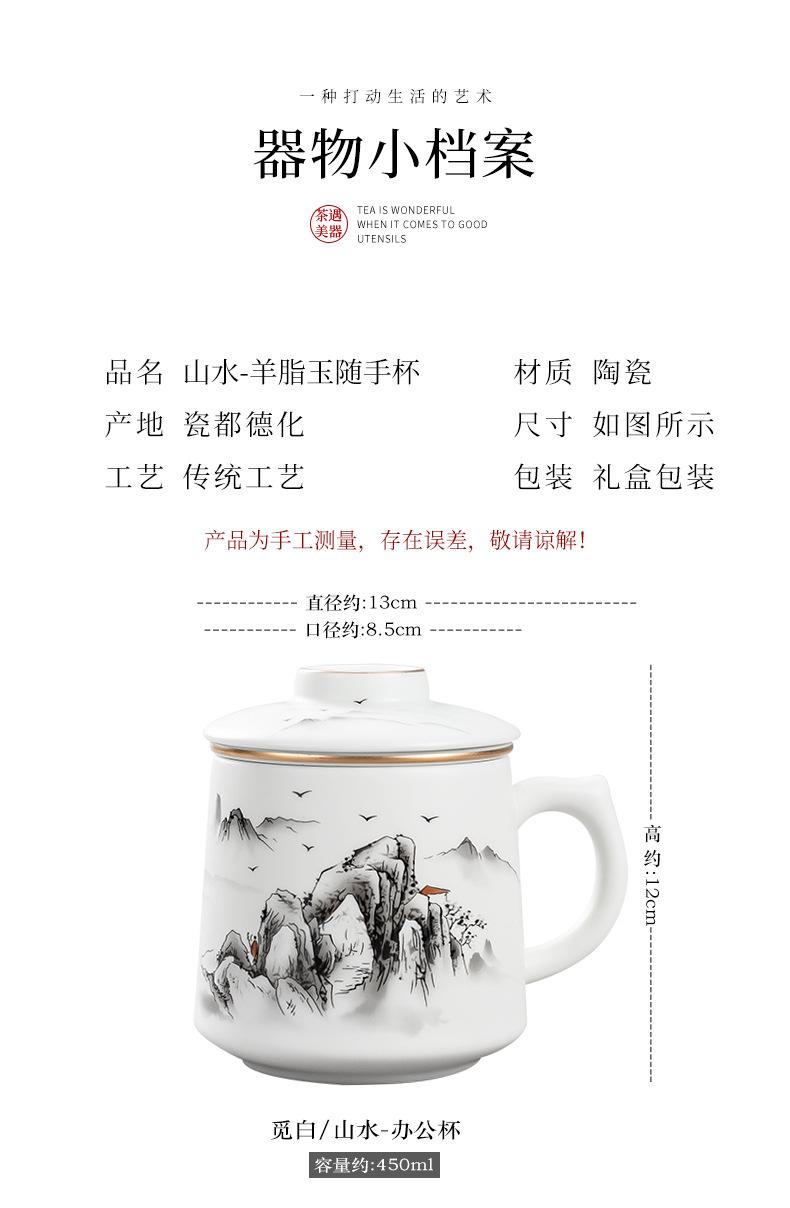 一种打动生活的艺术

器物小档案

茶遇美器

TEA IS WONDERFUL
WHEN IT COMES TO GOOD
UTENSILS

品名 山水-羊脂玉随手杯

产地 瓷都德化

工艺 传统工艺

材质 陶瓷

尺寸 如图所示

包装 礼盒包装

产品为手工测量，存在误差，敬请谅解！

直径约:13cm

口径约:8.5cm

高约:12cm

觅白/山水-办公杯

容量约:450ml